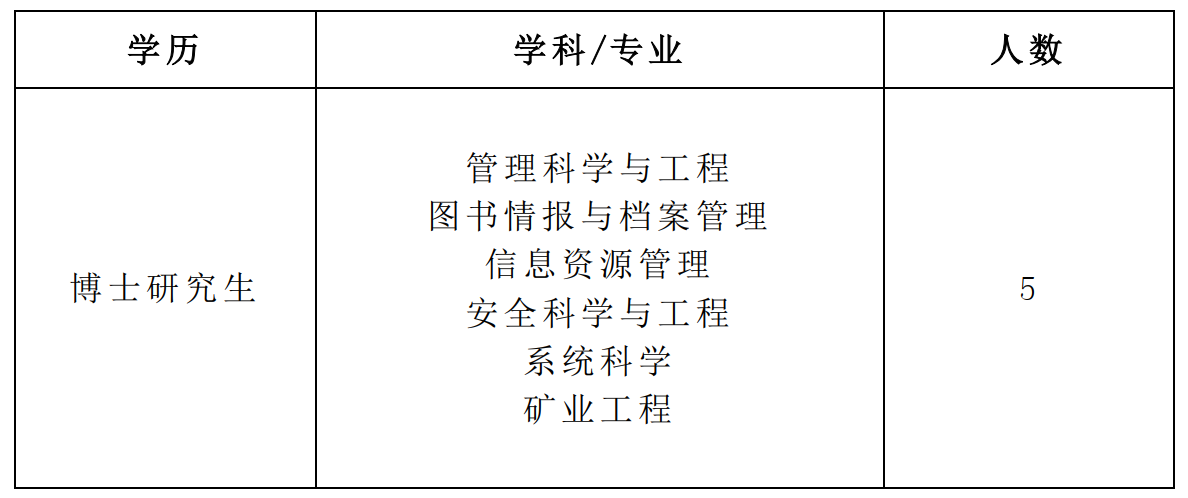 | 学历 | 学科/专业 | 人数 |
|---|---|---|
| 博士研究生 | 管理科学与工程<br>图书情报与档案管理<br>信息资源管理<br>安全科学与工程<br>系统科学<br>矿业工程 | 5 |